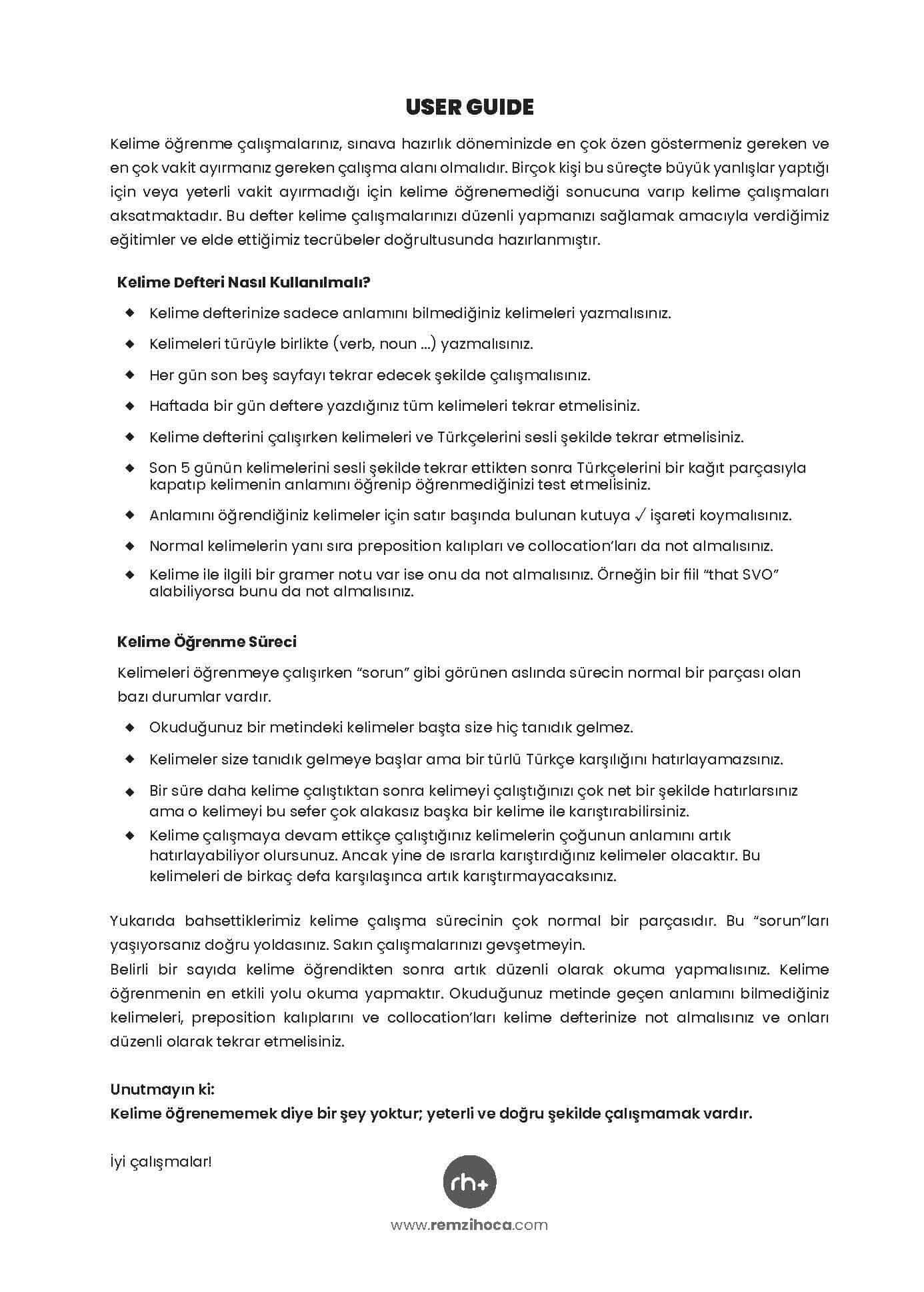 USER GUIDE

Kelime öğrenme çalışmalarınız, sınava hazırlık döneminizde en çok özen göstermeniz gereken ve en çok vakit ayırmanız gereken çalışma alanı olmalıdır. Birçok kişi bu süreçte büyük yanlışlar yaptığı için veya yeterli vakit ayırmadığı için kelime öğrenemediği sonucuna varıp kelime çalışmaları aksatmaktadır. Bu defter kelime çalışmalarınızı düzenli yapmanızı sağlamak amacıyla verdiğimiz eğitimler ve elde ettiğimiz tecrübeler doğrultusunda hazırlanmıştır.

Kelime Defteri Nasıl Kullanılmalı?

◆ Kelime defterinize sadece anlamını bilmediğiniz kelimeleri yazmalısınız.
◆ Kelimeleri türüyle birlikte (verb, noun ...) yazmalısınız.
◆ Her gün son beş sayfayı tekrar edecek şekilde çalışmalısınız.
◆ Haftada bir gün deftere yazdığınız tüm kelimeleri tekrar etmelisiniz.
◆ Kelime defterini çalışırken kelimeleri ve Türkçelerini sesli şekilde tekrar etmelisiniz.
◆ Son 5 günün kelimelerini sesli şekilde tekrar ettikten sonra Türkçelerini bir kağıt parçasıyla kapatıp kelimenin anlamını öğrenip öğrenmediğinizi test etmelisiniz.
◆ Anlamını öğrendiğiniz kelimeler için satır başında bulunan kutuya ✓ işareti koymalısınız.
◆ Normal kelimelerin yanı sıra preposition kalıpları ve collocation'ları da not almalısınız.
◆ Kelime ile ilgili bir gramer notu var ise onu da not almalısınız. Örneğin bir fiil "that SVO" alabiliyorsa bunu da not almalısınız.

Kelime Öğrenme Süreci

Kelimeleri öğrenmeye çalışırken "sorun" gibi görünen aslında sürecin normal bir parçası olan bazı durumlar vardır.

◆ Okuduğunuz bir metindeki kelimeler başta size hiç tanıdık gelmez.
◆ Kelimeler size tanıdık gelmeye başlar ama bir türlü Türkçe karşılığını hatırlayamazsınız.
◆ Bir süre daha kelime çalıştıktan sonra kelimeyi çalıştığınızı çok net bir şekilde hatırlarsınız ama o kelimeyi bu sefer çok alakasız başka bir kelime ile karıştırabilirsiniz.
◆ Kelime çalışmaya devam ettikçe çalıştığınız kelimelerin çoğunun anlamını artık hatırlayabiliyor olursunuz. Ancak yine de ısrarla karıştırdığınız kelimeler olacaktır. Bu kelimeleri de birkaç defa karşılaşınca artık karıştırmayacaksınız.

Yukarıda bahsettiklerimiz kelime çalışma sürecinin çok normal bir parçasıdır. Bu "sorun"ları yaşıyorsanız doğru yoldasınız. Sakın çalışmalarınızı gevşetmeyin.
Belirli bir sayıda kelime öğrendikten sonra artık düzenli olarak okuma yapmalısınız. Kelime öğrenmenin en etkili yolu okuma yapmaktır. Okuduğunuz metinde geçen anlamını bilmediğiniz kelimeleri, preposition kalıplarını ve collocation'ları kelime defterinize not almalısınız ve onları düzenli olarak tekrar etmelisiniz.

Unutmayın ki:
Kelime öğrenememek diye bir şey yoktur; yeterli ve doğru şekilde çalışmamak vardır.

İyi çalışmalar!

rh+

www.remzihoca.com